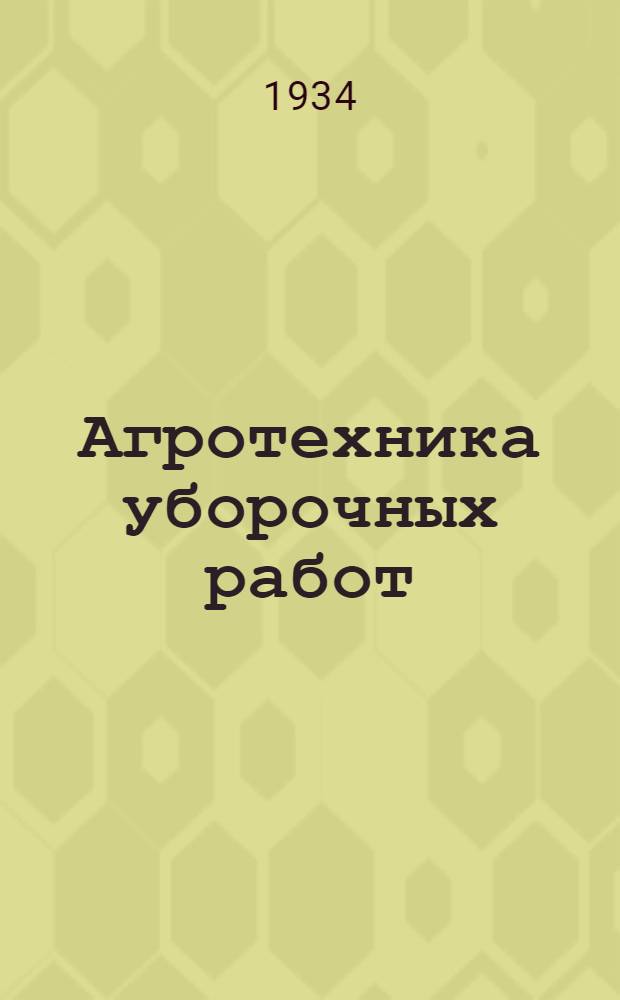 1934

Агротехника уборочных работ